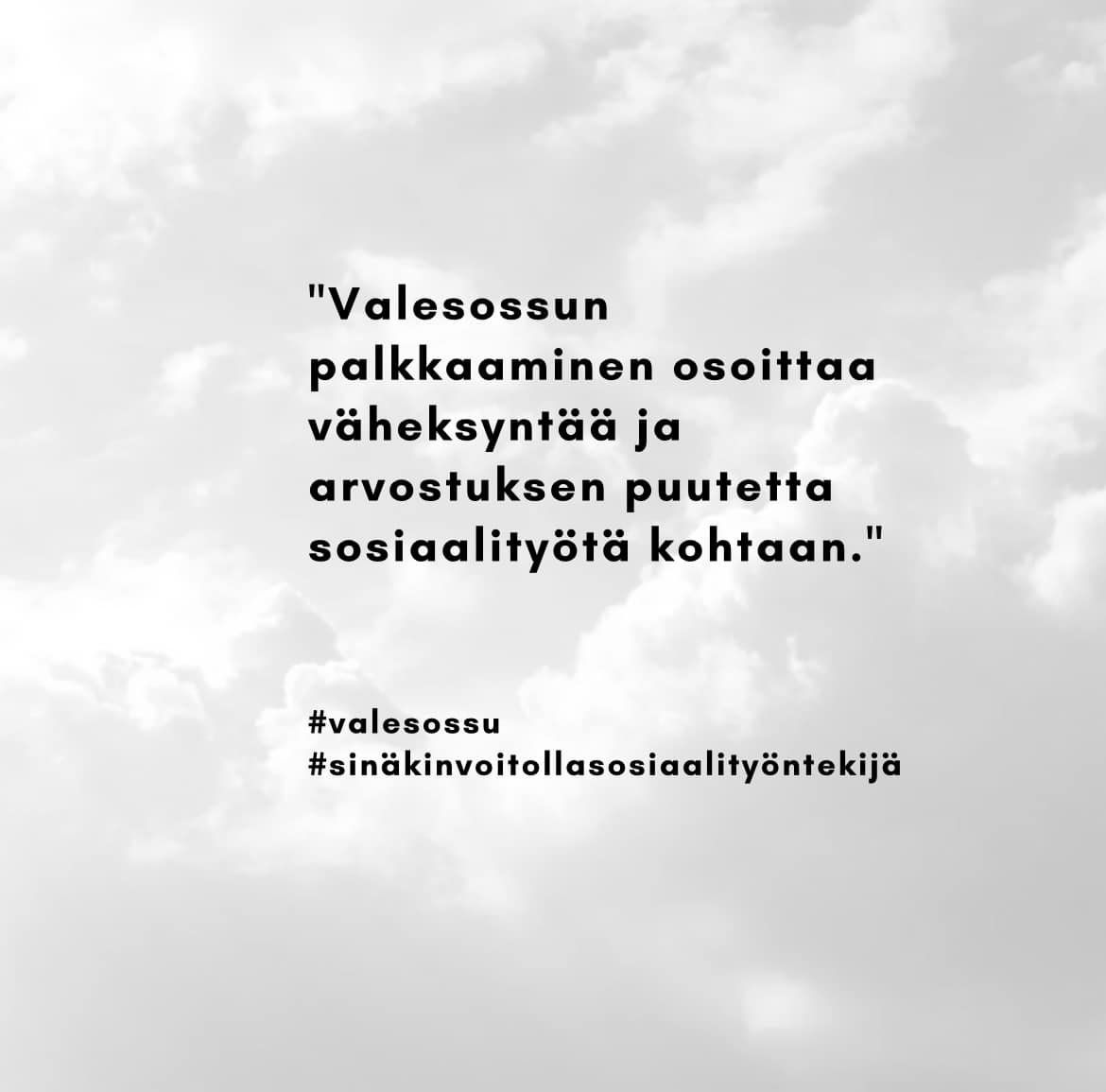 "Valesossun palkkaaminen osoittaa väheksyntää ja arvostuksen puutetta sosiaalityötä kohtaan."

#valesossu
#sinäkinvoitollasosiaalityöntekijä